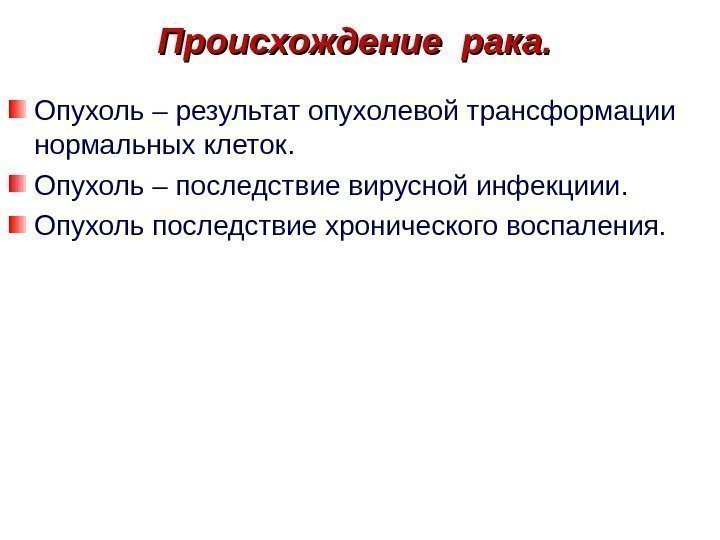 Происхождение рака.

Опухоль – результат опухолевой трансформации нормальных клеток.

Опухоль – последствие вирусной инфекциии.

Опухоль последствие хронического воспаления.